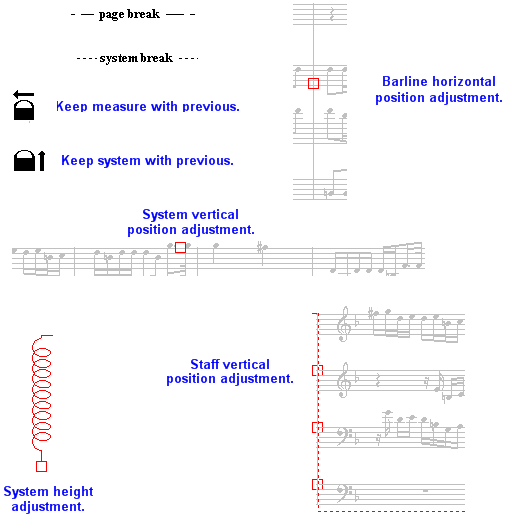 - — page break — -

---- system break ----

Keep measure with previous.

Keep system with previous.

Barline horizontal position adjustment.

System vertical position adjustment.

Staff vertical position adjustment.

System height adjustment.